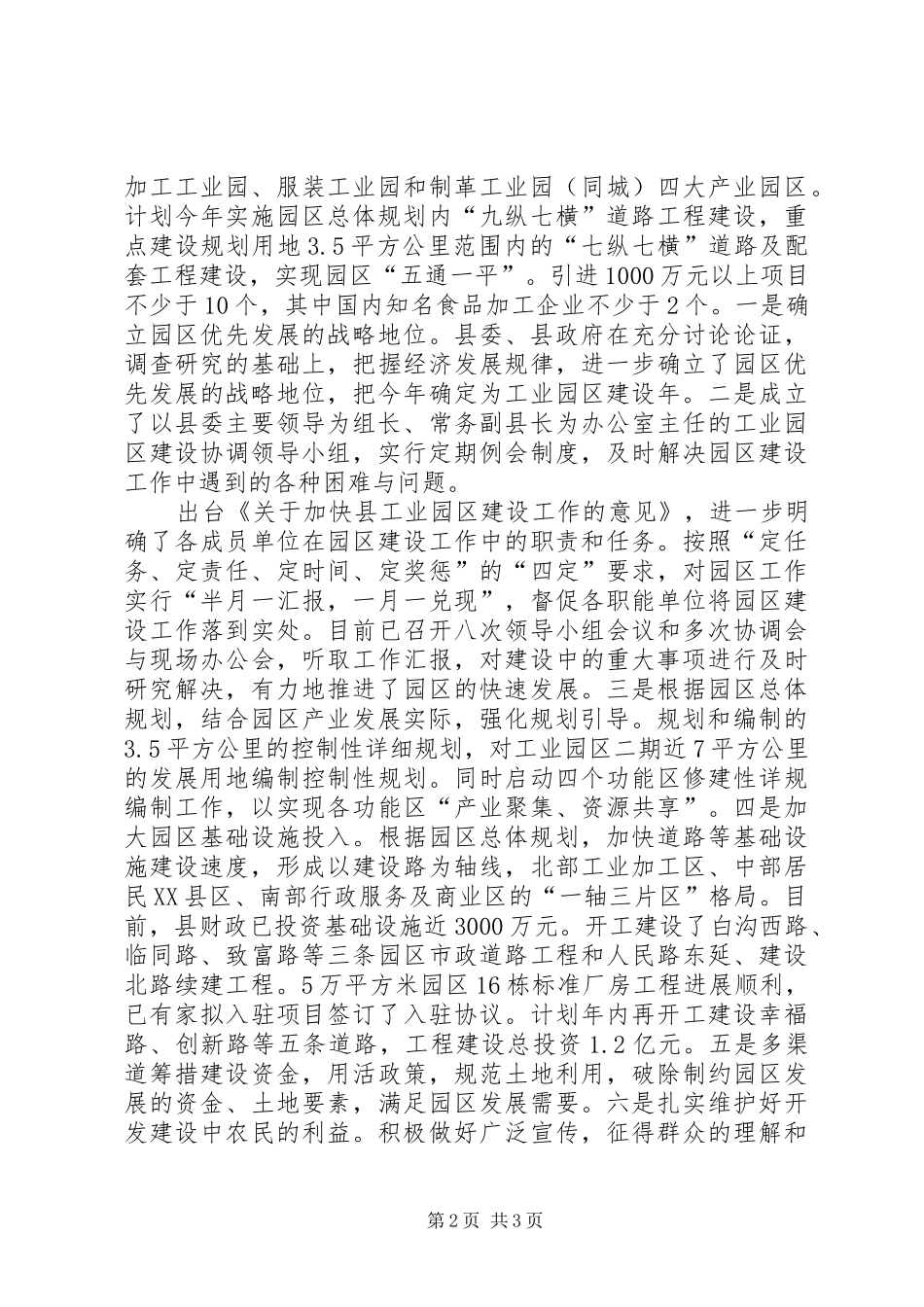 加工工业园、服装工业园和制革工业园（同城）四大产业园区。计划今年实施园区总体规划内“九纵七横”道路工程建设，重点建设规划用地3.5平方公里范围内的“七纵七横”道路及配套工程建设，实现园区“五通一平”。引进1000万元以上项目不少于10个，其中国内知名食品加工企业不少于2个。一是确立园区优先发展的战略地位。县委、县政府在充分讨论论证，调查研究的基础上，把握经济发展规律，进一步确立了园区优先发展的战略地位，把今年确定为工业园区建设年。二是成立了以县委主要领导为组长、常务副县长为办公室主任的工业园区建设协调领导小组，实行定期例会制度，及时解决园区建设工作中遇到的各种困难与问题。

出台《关于加快县工业园区建设工作的意见》，进一步明确了各成员单位在园区建设工作中的职责和任务。按照“定任务、定责任、定时间、定奖惩”的“四定”要求，对园区工作实行“半月一汇报，一月一兑现”，督促各职能单位将园区建设工作落到实处。目前已召开八次领导小组会议和多次协调会与现场办公会，听取工作汇报，对建设中的重大事项进行及时研究解决，有力地推进了园区的快速发展。三是根据园区总体规划，结合园区产业发展实际，强化规划引导。规划和编制的3.5平方公里的控制性详细规划，对工业园区二期近7平方公里的发展用地编制控制性规划。同时启动四个功能区修建性详规编制工作，以实现各功能区“产业聚集、资源共享”。四是加大园区基础设施投入。根据园区总体规划，加快道路等基础设施建设速度，形成以建设路为轴线，北部工业加工区、中部居民XX县区、南部行政服务及商业区的“一轴三片区”格局。目前，县财政已投资基础设施近3000万元。开工建设了白沟西路、临同路、致富路等三条园区市政道路工程和人民路东延、建设北路续建工程。5万平方米园区16栋标准厂房工程进展顺利，已有家拟入驻项目签订了入驻协议。计划年内再开工建设幸福路、创新路等五条道路，工程建设总投资1.2亿元。五是多渠道筹措建设资金，用活政策，规范土地利用，破除制约园区发展的资金、土地要素，满足园区发展需要。六是扎实维护好开发建设中农民的利益。积极做好广泛宣传，征得群众的理解和

第2页 共3页